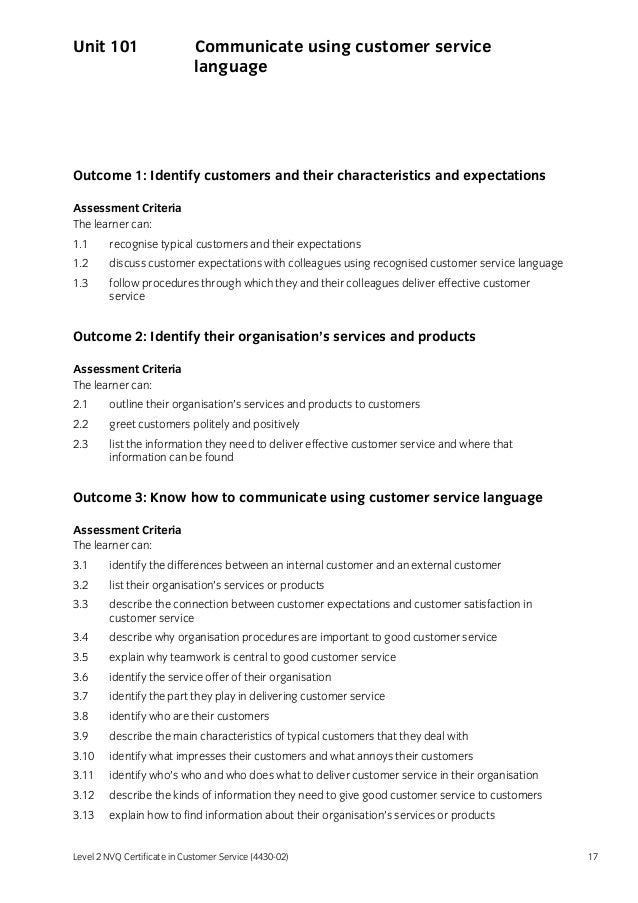 Unit 101 Communicate using customer service language

Outcome 1: Identify customers and their characteristics and expectations

Assessment Criteria
The learner can:
1.1 recognise typical customers and their expectations
1.2 discuss customer expectations with colleagues using recognised customer service language
1.3 follow procedures through which they and their colleagues deliver effective customer service

Outcome 2: Identify their organisation's services and products

Assessment Criteria
The learner can:
2.1 outline their organisation's services and products to customers
2.2 greet customers politely and positively
2.3 list the information they need to deliver effective customer service and where that information can be found

Outcome 3: Know how to communicate using customer service language

Assessment Criteria
The learner can:
3.1 identify the differences between an internal customer and an external customer
3.2 list their organisation's services or products
3.3 describe the connection between customer expectations and customer satisfaction in customer service
3.4 describe why organisation procedures are important to good customer service
3.5 explain why teamwork is central to good customer service
3.6 identify the service offer of their organisation
3.7 identify the part they play in delivering customer service
3.8 identify who are their customers
3.9 describe the main characteristics of typical customers that they deal with
3.10 identify what impresses their customers and what annoys their customers
3.11 identify who's who and who does what to deliver customer service in their organisation
3.12 describe the kinds of information they need to give good customer service to customers
3.13 explain how to find information about their organisation's services or products

Level 2 NVQ Certificate in Customer Service (4430-02) 17